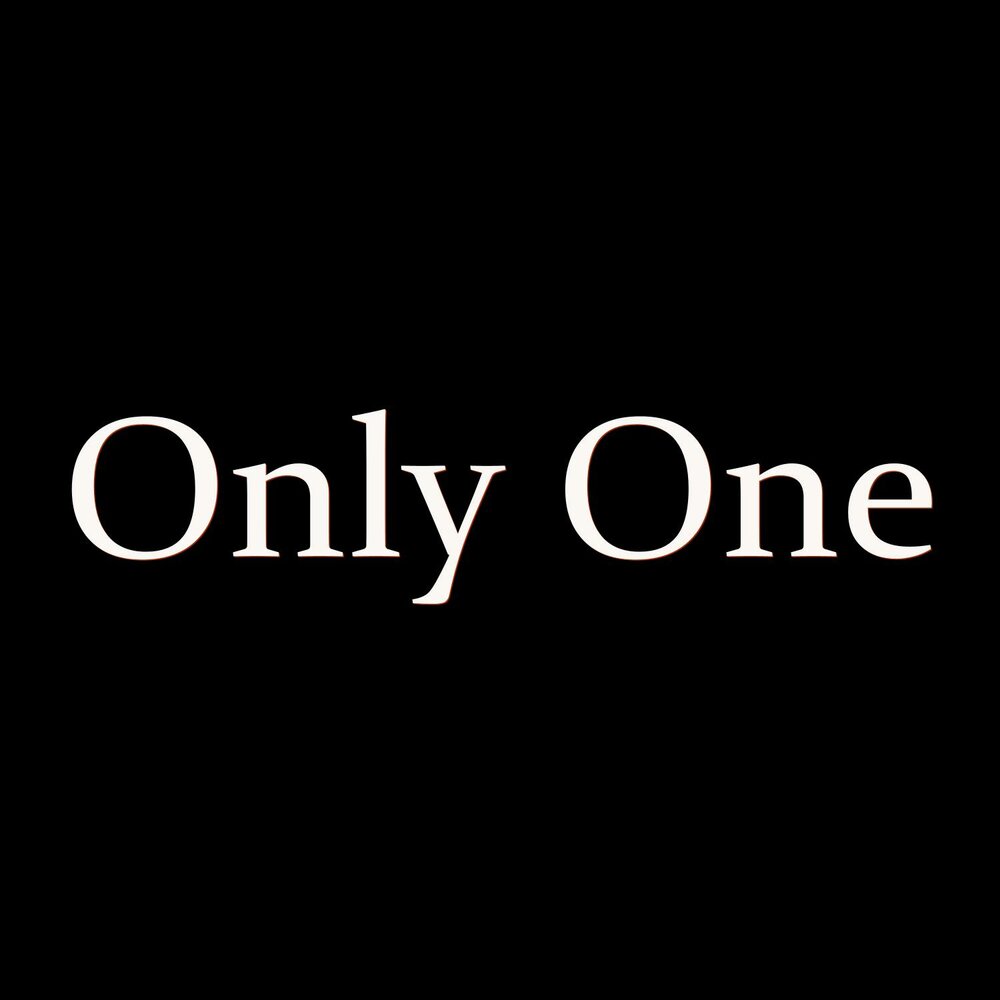 Only One